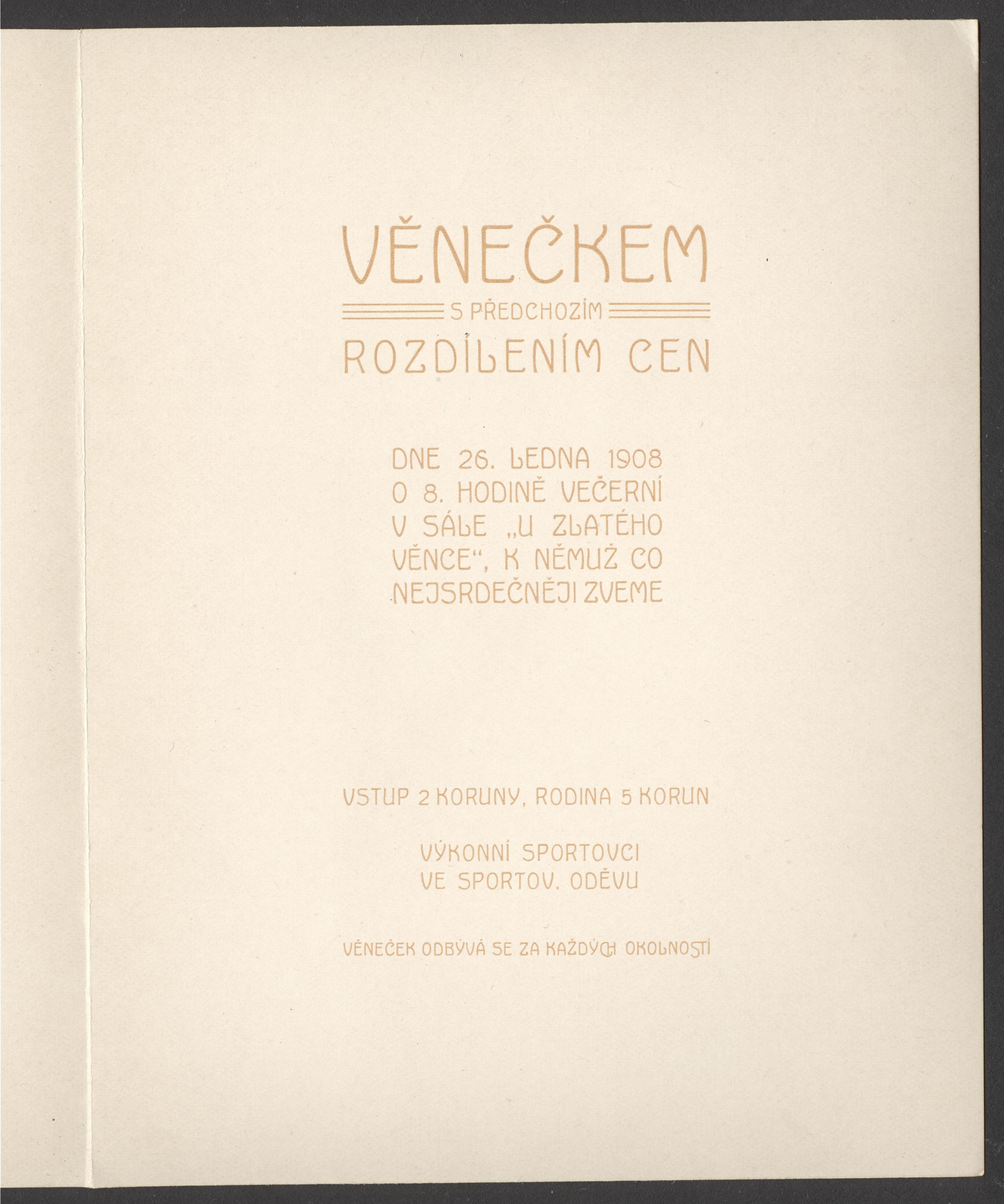 VĚNEČKEM

S PŘEDCHOZÍM

ROZDÍLENÍM CEN

DNE 26. LEDNA 1908 O 8. HODINĚ VEČERNÍ V SÁLE „U ZLATÉHO VĚNCE“, K NĚMUŽ CO NEJSRDEČNĚJI ZVEME

VSTUP 2 KORUNY, RODINA 5 KORUN

VÝKONNÍ SPORTOVCI VE SPORTOV. ODĚVU

VĚNEČEK ODBÝVÁ SE ZA KAŽDÝCH OKOLNOSTÍ